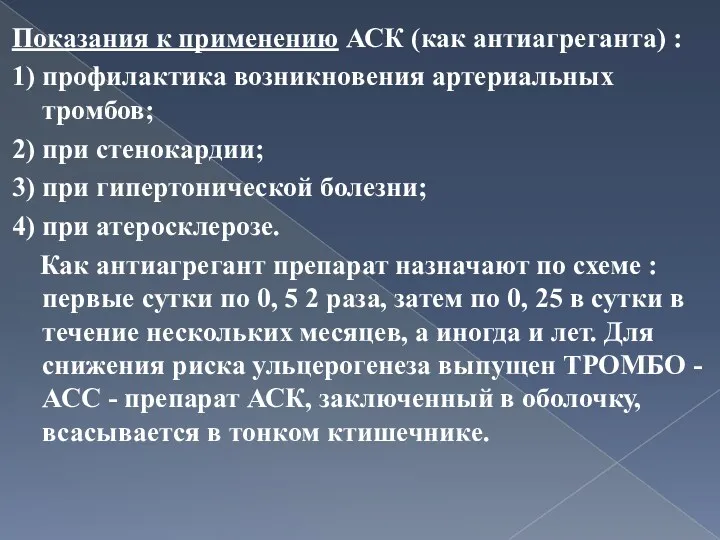 Показания к применению АСК (как антиагреганта) :

1) профилактика возникновения артериальных тромбов;

2) при стенокардии;

3) при гипертонической болезни;

4) при атеросклерозе.

Как антиагрегант препарат назначают по схеме : первые сутки по 0, 5 2 раза, затем по 0, 25 в сутки в течение нескольких месяцев, а иногда и лет. Для снижения риска ульцерогенеза выпущен ТРОМБО - АСС - препарат АСК, заключенный в оболочку, всасывается в тонком ктишечнике.